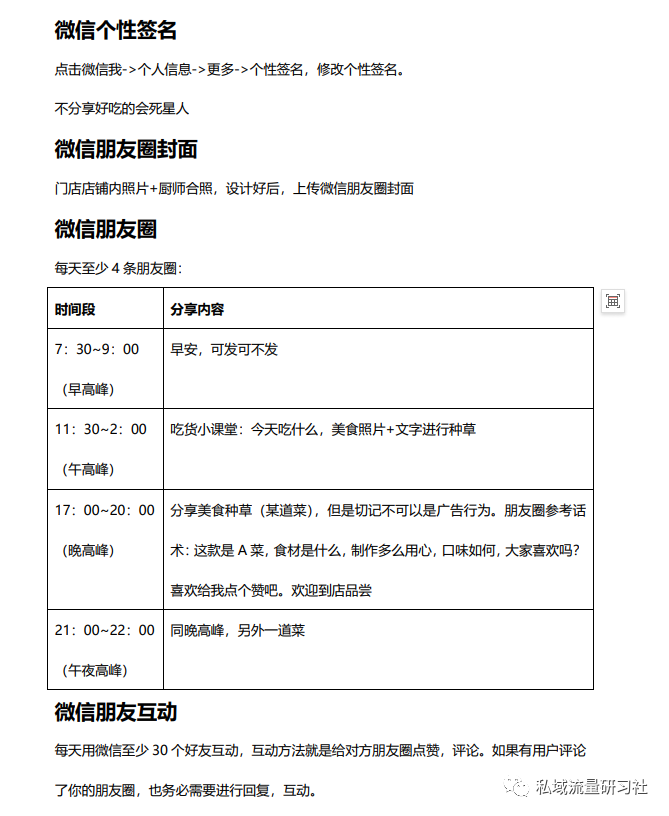 微信个性签名

点击微信我->个人信息->更多->个性签名，修改个性签名。

不分享好吃的会死星人

微信朋友圈封面

门店店铺内照片+厨师合照，设计好后，上传微信朋友圈封面

微信朋友圈

每天至少 4 条朋友圈：

| 时间段 | 分享内容 |
|---|---|
| 7：30~9：00（早高峰） | 早安，可发可不发 |
| 11：30~2：00（午高峰） | 吃货小课堂：今天吃什么，美食照片+文字进行种草 |
| 17：00~20：00（晚高峰） | 分享美食种草（某道菜），但是切记不可以是广告行为。朋友圈参考话术：这款是 A 菜，食材是什么，制作多么用心，口味如何，大家喜欢吗？喜欢给我点个赞吧。欢迎到店品尝 |
| 21：00~22：00（午夜高峰） | 同晚高峰，另外一道菜 |

微信朋友互动

每天用微信至少 30 个好友互动，互动方法就是给对方朋友圈点赞，评论。如果有用户评论了你的朋友圈，也务必需要进行回复，互动。

私域流量研习社